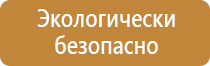 Экологически безопасно